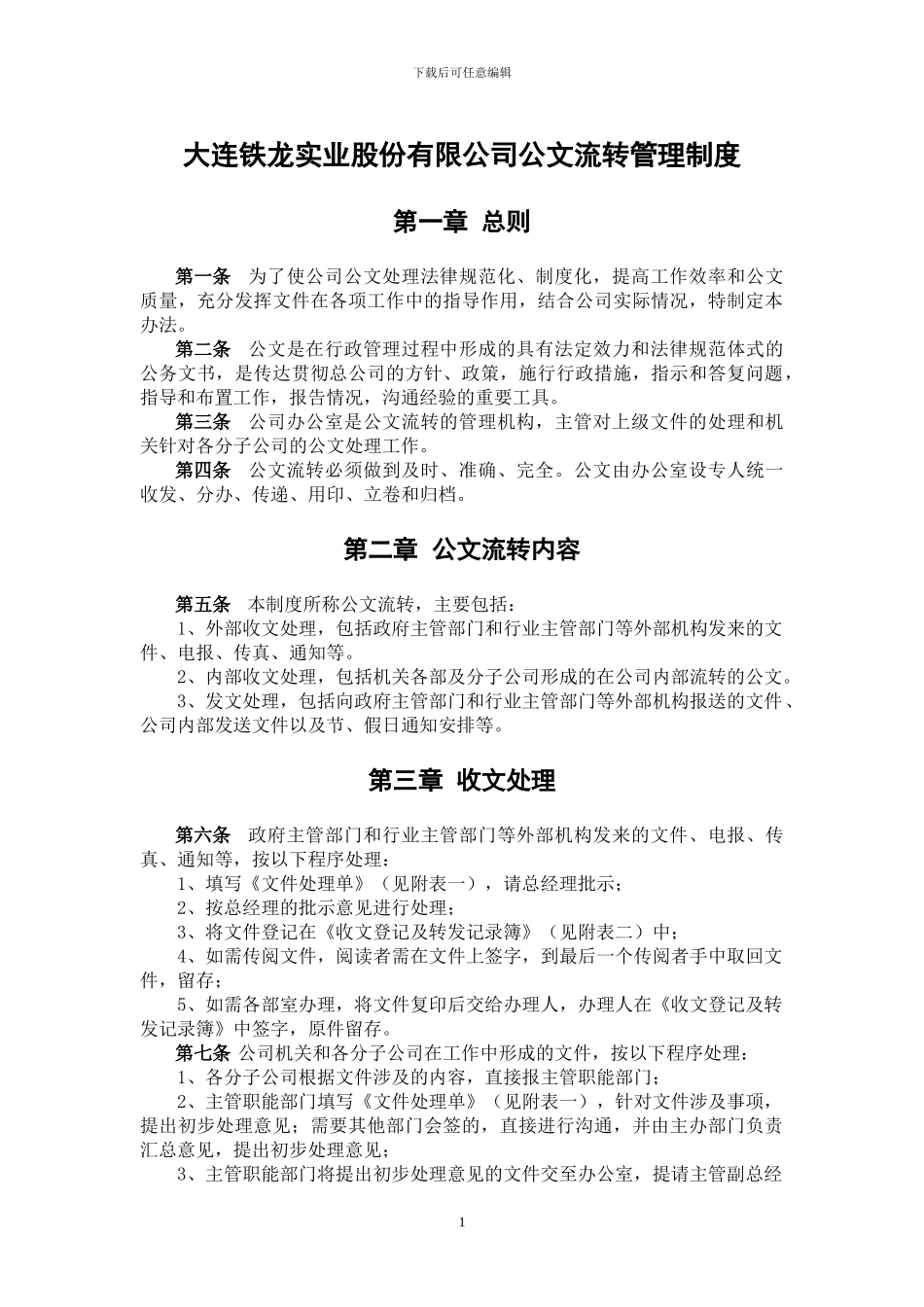 下载后可任意编辑

大连铁龙实业股份有限公司公文流转管理制度

第一章 总则

第一条 为了使公司公文处理法律规范化、制度化，提高工作效率和公文质量，充分发挥文件在各项工作中的指导作用，结合公司实际情况，特制定本办法。

第二条 公文是在行政管理过程中形成的具有法定效力和法律规范体式的公务文书，是传达贯彻总公司的方针、政策，施行行政措施，指示和答复问题，指导和布置工作，报告情况，沟通经验的重要工具。

第三条 公司办公室是公文流转的管理机构，主管对上级文件的处理和机关针对各分子公司的公文处理工作。

第四条 公文流转必须做到及时、准确、完全。公文由办公室设专人统一收发、分办、传递、用印、立卷和归档。

第二章 公文流转内容

第五条 本制度所称公文流转，主要包括：

1、外部收文处理，包括政府主管部门和行业主管部门等外部机构发来的文件、电报、传真、通知等。

2、内部收文处理，包括机关各部及分子公司形成的在公司内部流转的公文。

3、发文处理，包括向政府主管部门和行业主管部门等外部机构报送的文件、公司内部发送文件以及节、假日通知安排等。

第三章 收文处理

第六条 政府主管部门和行业主管部门等外部机构发来的文件、电报、传真、通知等，按以下程序处理：

1、填写《文件处理单》（见附表一），请总经理批示；

2、按总经理的批示意见进行处理；

3、将文件登记在《收文登记及转发记录簿》（见附表二）中；

4、如需传阅文件，阅读者需在文件上签字，到最后一个传阅者手中取回文件，留存；

5、如需各部室办理，将文件复印后交给办理人，办理人在《收文登记及转发记录簿》中签字，原件留存。

第七条 公司机关和各分子公司在工作中形成的文件，按以下程序处理：

1、各分子公司根据文件涉及的内容，直接报主管职能部门；

2、主管职能部门填写《文件处理单》（见附表一），针对文件涉及事项，提出初步处理意见；需要其他部门会签的，直接进行沟通，并由主办部门负责汇总意见，提出初步处理意见；

3、主管职能部门将提出初步处理意见的文件交至办公室，提请主管副总经

1